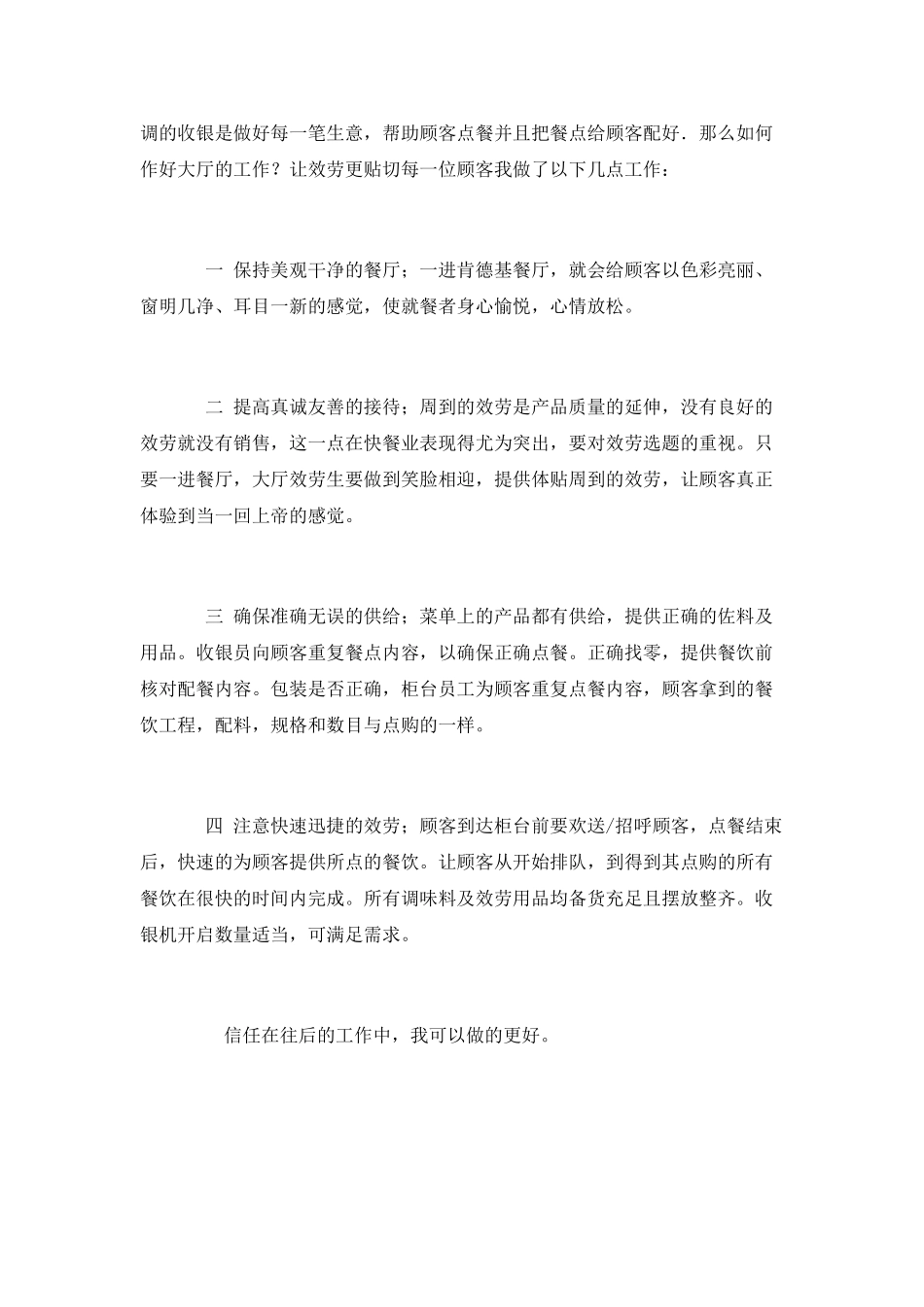 调的收银是做好每一笔生意，帮助顾客点餐并且把餐点给顾客配好．那么如何作好大厅的工作？让效劳更贴切每一位顾客我做了以下几点工作：

一 保持美观干净的餐厅；一进肯德基餐厅，就会给顾客以色彩亮丽、窗明几净、耳目一新的感觉，使就餐者身心愉悦，心情放松。

二 提高真诚友善的接待；周到的效劳是产品质量的延伸，没有良好的效劳就没有销售，这一点在快餐业表现得尤为突出，要对效劳选题的重视。只要一进餐厅，大厅效劳生要做到笑脸相迎，提供体贴周到的效劳，让顾客真正体验到当一回上帝的感觉。

三 确保准确无误的供给；菜单上的产品都有供给，提供正确的佐料及用品。收银员向顾客重复餐点内容，以确保正确点餐。正确找零，提供餐饮前核对配餐内容。包装是否正确，柜台员工为顾客重复点餐内容，顾客拿到的餐饮工程，配料，规格和数目与点购的一样。

四 注意快速迅捷的效劳；顾客到达柜台前要欢送/招呼顾客，点餐结束后，快速的为顾客提供所点的餐饮。让顾客从开始排队，到得到其点购的所有餐饮在很快的时间内完成。所有调味料及效劳用品均备货充足且摆放整齐。收银机开启数量适当，可满足需求。

信任在往后的工作中，我可以做的更好。